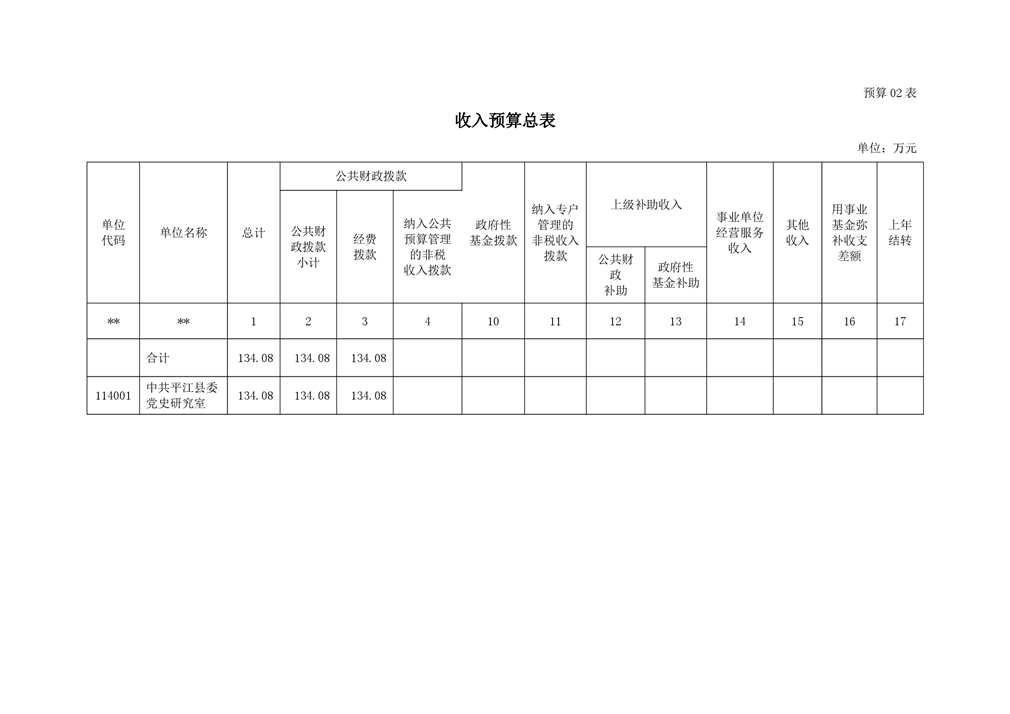 预算 02 表

收入预算总表

单位：万元

| 单位代码 | 单位名称 | 总计 | 公共财政拨款 公共财政拨款小计 | 公共财政拨款 经费拨款 | 公共财政拨款 纳入公共预算管理的非税收入拨款 | 政府性基金拨款 | 纳入专户管理的非税收入拨款 | 上级补助收入 公共财政补助 | 上级补助收入 政府性基金补助 | 事业单位经营服务收入 | 其他收入 | 用事业基金弥补收支差额 | 上年结转 |
|---|---|---|---|---|---|---|---|---|---|---|---|---|---|
| ** | ** | 1 | 2 | 3 | 4 | 10 | 11 | 12 | 13 | 14 | 15 | 16 | 17 |
| | 合计 | 134.08 | 134.08 | 134.08 | | | | | | | | | |
| 114001 | 中共平江县委党史研究室 | 134.08 | 134.08 | 134.08 | | | | | | | | | |